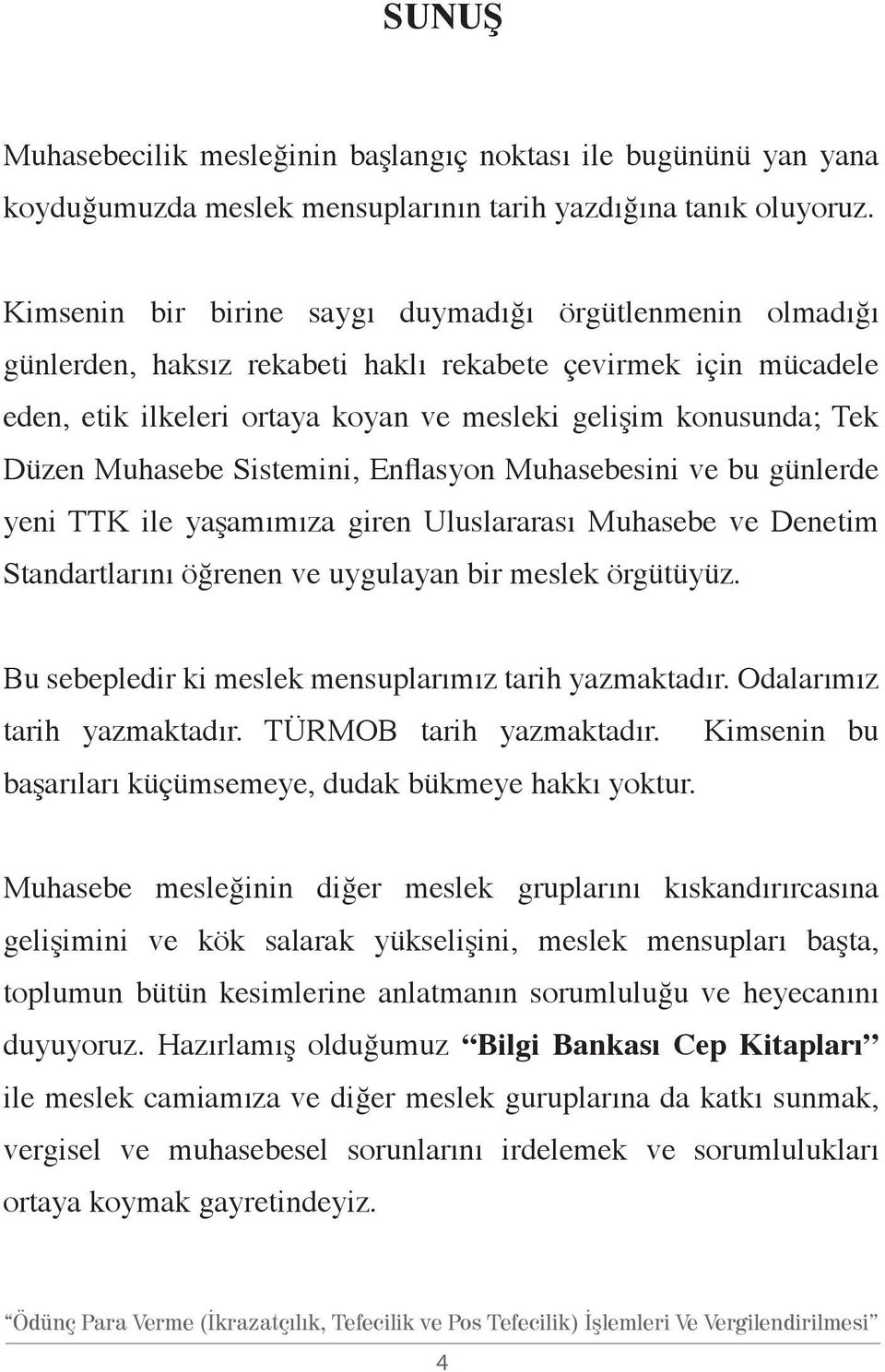 SUNUŞ

Muhasebecilik mesleğinin başlangıç noktası ile bugününü yan yana koyduğumuzda meslek mensuplarının tarih yazdığına tanık oluyoruz.

Kimsenin bir birine saygı duymadığı örgütlenmenin olmadığı günlerden, haksız rekabeti haklı rekabete çevirmek için mücadele eden, etik ilkeleri ortaya koyan ve mesleki gelişim konusunda; Tek Düzen Muhasebe Sistemini, Enflasyon Muhasebesini ve bu günlerde yeni TTK ile yaşamımıza giren Uluslararası Muhasebe ve Denetim Standartlarını öğrenen ve uygulayan bir meslek örgütüyüz.

Bu sebepledir ki meslek mensuplarımız tarih yazmaktadır. Odalarımız tarih yazmaktadır. TÜRMOB tarih yazmaktadır. Kimsenin bu başarıları küçümsemeye, dudak bükmeye hakkı yoktur.

Muhasebe mesleğinin diğer meslek gruplarını kıskandırırcasına gelişimini ve kök salarak yükselişini, meslek mensupları başta, toplumun bütün kesimlerine anlatmanın sorumluluğu ve heyecanını duyuyoruz. Hazırlamış olduğumuz “Bilgi Bankası Cep Kitapları” ile meslek camiamıza ve diğer meslek guruplarına da katkı sunmak, vergisel ve muhasebesel sorunlarını irdelemek ve sorumlulukları ortaya koymak gayretindeyiz.

“Ödünç Para Verme (İkrazatçılık, Tefecilik ve Pos Tefecilik) İşlemleri Ve Vergilendirilmesi”

4